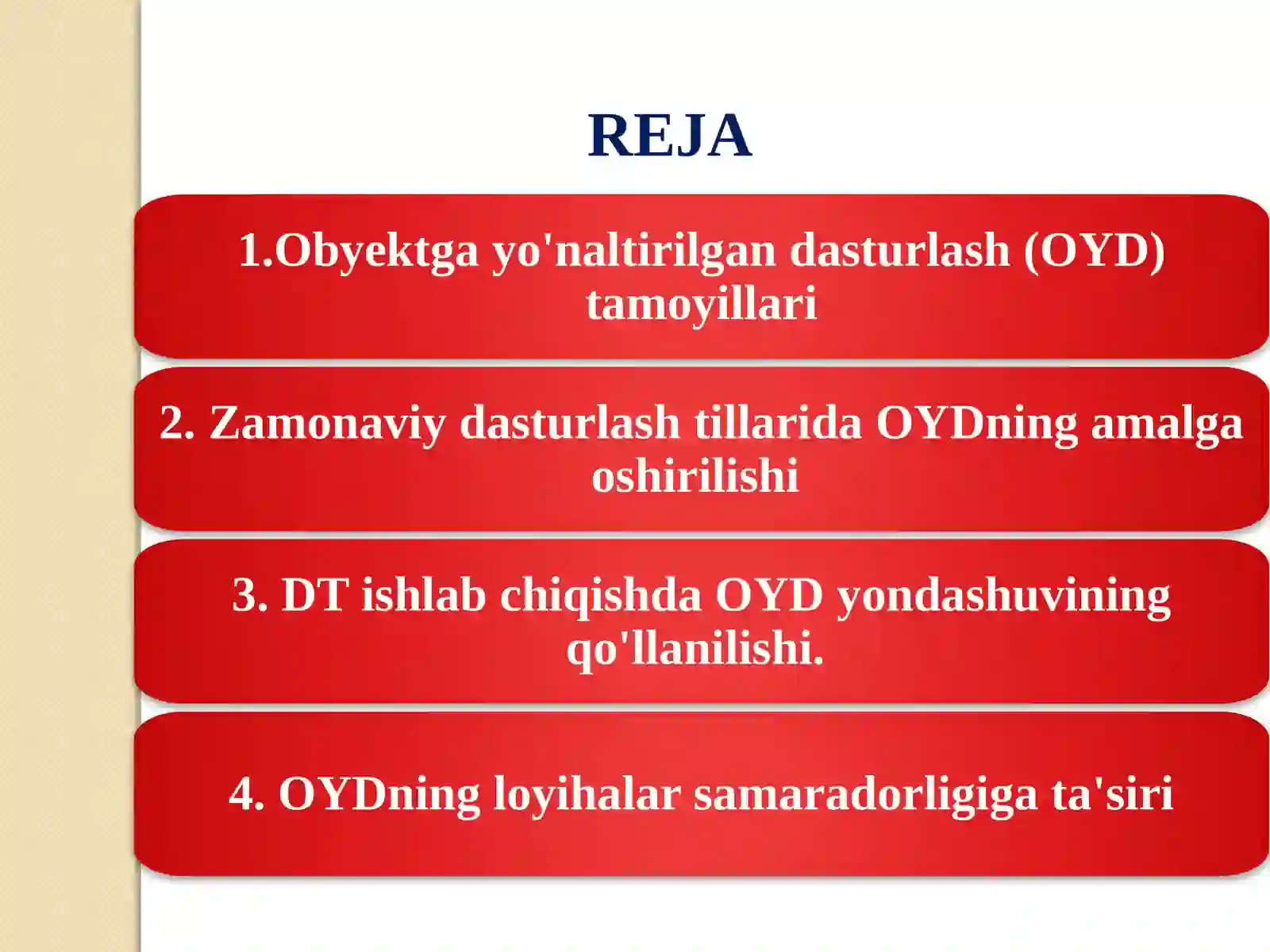 REJA

1.Obyektga yo'naltirilgan dasturlash (OYD) tamoyillari

2. Zamonaviy dasturlash tillarida OYDning amalga oshirilishi

3. DT ishlab chiqishda OYD yondashuvining qo'llanilishi.

4. OYDning loyihalar samaradorligiga ta'siri